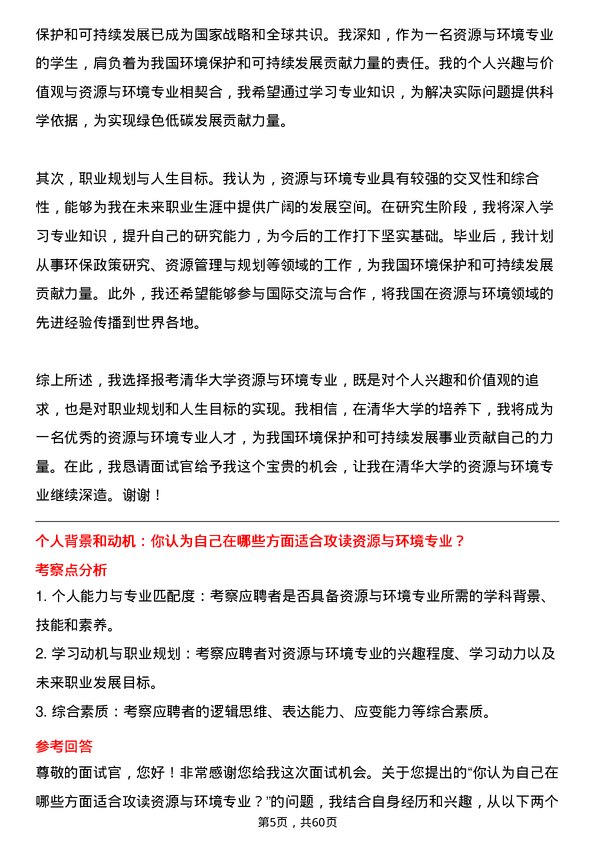 保护和可持续发展已成为国家战略和全球共识。我深知，作为一名资源与环境专业的学生，肩负着为我国环境保护和可持续发展贡献力量的责任。我的个人兴趣与价值观与资源与环境专业相契合，我希望通过学习专业知识，为解决实际问题提供科学依据，为实现绿色低碳发展贡献力量。

其次，职业规划与人生目标。我认为，资源与环境专业具有较强的交叉性和综合性，能够为我在未来职业生涯中提供广阔的发展空间。在研究生阶段，我将深入学习专业知识，提升自己的研究能力，为今后的工作打下坚实基础。毕业后，我计划从事环保政策研究、资源管理与规划等领域的工作，为我国环境保护和可持续发展贡献力量。此外，我还希望能够参与国际交流与合作，将我国在资源与环境领域的先进经验传播到世界各地。

综上所述，我选择报考清华大学资源与环境专业，既是对个人兴趣和价值观的追求，也是对职业规划和人生目标的实现。我相信，在清华大学的培养下，我将成为一名优秀的资源与环境专业人才，为我国环境保护和可持续发展事业贡献自己的力量。在此，我恳请面试官给予我这个宝贵的机会，让我在清华大学的资源与环境专业继续深造。谢谢！

个人背景和动机：你认为自己在哪些方面适合攻读资源与环境专业？

考察点分析

1. 个人能力与专业匹配度：考察应聘者是否具备资源与环境专业所需的学科背景、技能和素养。

2. 学习动机与职业规划：考察应聘者对资源与环境专业的兴趣程度、学习动力以及未来职业发展目标。

3. 综合素质：考察应聘者的逻辑思维、表达能力、应变能力等综合素质。

参考回答

尊敬的面试官，您好！非常感谢您给我这次面试机会。关于您提出的“你认为自己在哪些方面适合攻读资源与环境专业？”的问题，我结合自身经历和兴趣，从以下两个

第5页，共60页